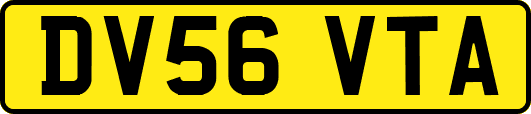 DV56 VTA